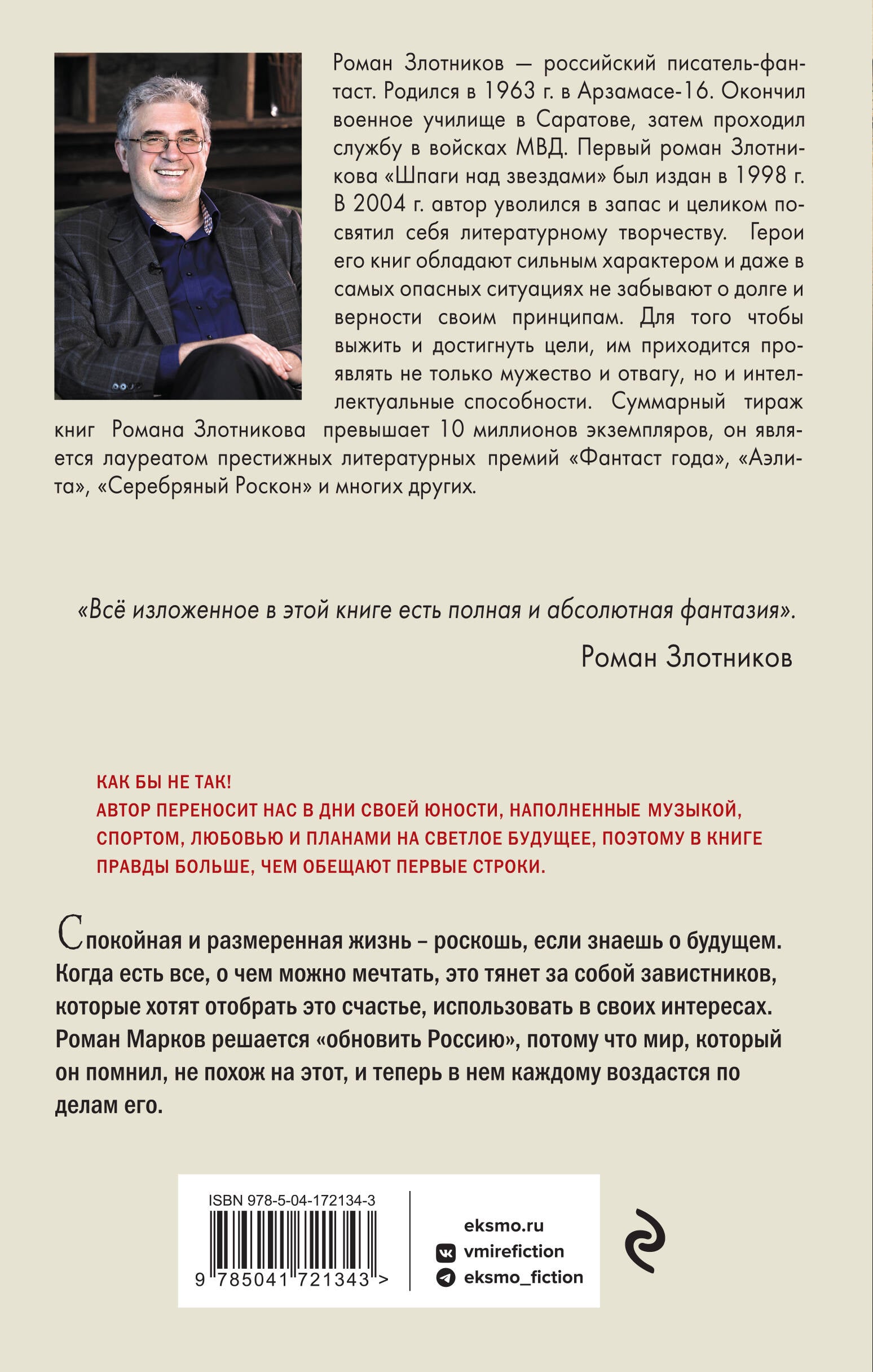 Роман Злотников — российский писатель-фантаст. Родился в 1963 г. в Арзамасе-16. Окончил военное училище в Саратове, затем проходил службу в войсках МВД. Первый роман Злотникова «Шпаги над звездами» был издан в 1998 г. В 2004 г. автор уволился в запас и целиком посвятил себя литературному творчеству. Герои его книг обладают сильным характером и даже в самых опасных ситуациях не забывают о долге и верности своим принципам. Для того чтобы выжить и достигнуть цели, им приходится проявлять не только мужество и отвагу, но и интеллектуальные способности. Суммарный тираж книг Романа Злотникова превышает 10 миллионов экземпляров, он является лауреатом престижных литературных премий «Фантаст года», «Аэлита», «Серебряный Роскон» и многих других.

«Всё изложенное в этой книге есть полная и абсолютная фантазия».

Роман Злотников

КАК БЫ НЕ ТАК!
АВТОР ПЕРЕНОСИТ НАС В ДНИ СВОЕЙ ЮНОСТИ, НАПОЛНЕННЫЕ МУЗЫКОЙ, СПОРТОМ, ЛЮБОВЬЮ И ПЛАНАМИ НА СВЕТЛОЕ БУДУЩЕЕ, ПОЭТОМУ В КНИГЕ ПРАВДЫ БОЛЬШЕ, ЧЕМ ОБЕЩАЮТ ПЕРВЫЕ СТРОКИ.

Спокойная и размеренная жизнь – роскошь, если знаешь о будущем. Когда есть все, о чем можно мечтать, это тянет за собой завистников, которые хотят отобрать это счастье, использовать в своих интересах. Роман Марков решается «обновить Россию», потому что мир, который он помнил, не похож на этот, и теперь в нем каждому воздастся по делам его.

ISBN 978-5-04-172134-3
9 785041 721343 >

eksmo.ru
vmirefiction
eksmo_fiction